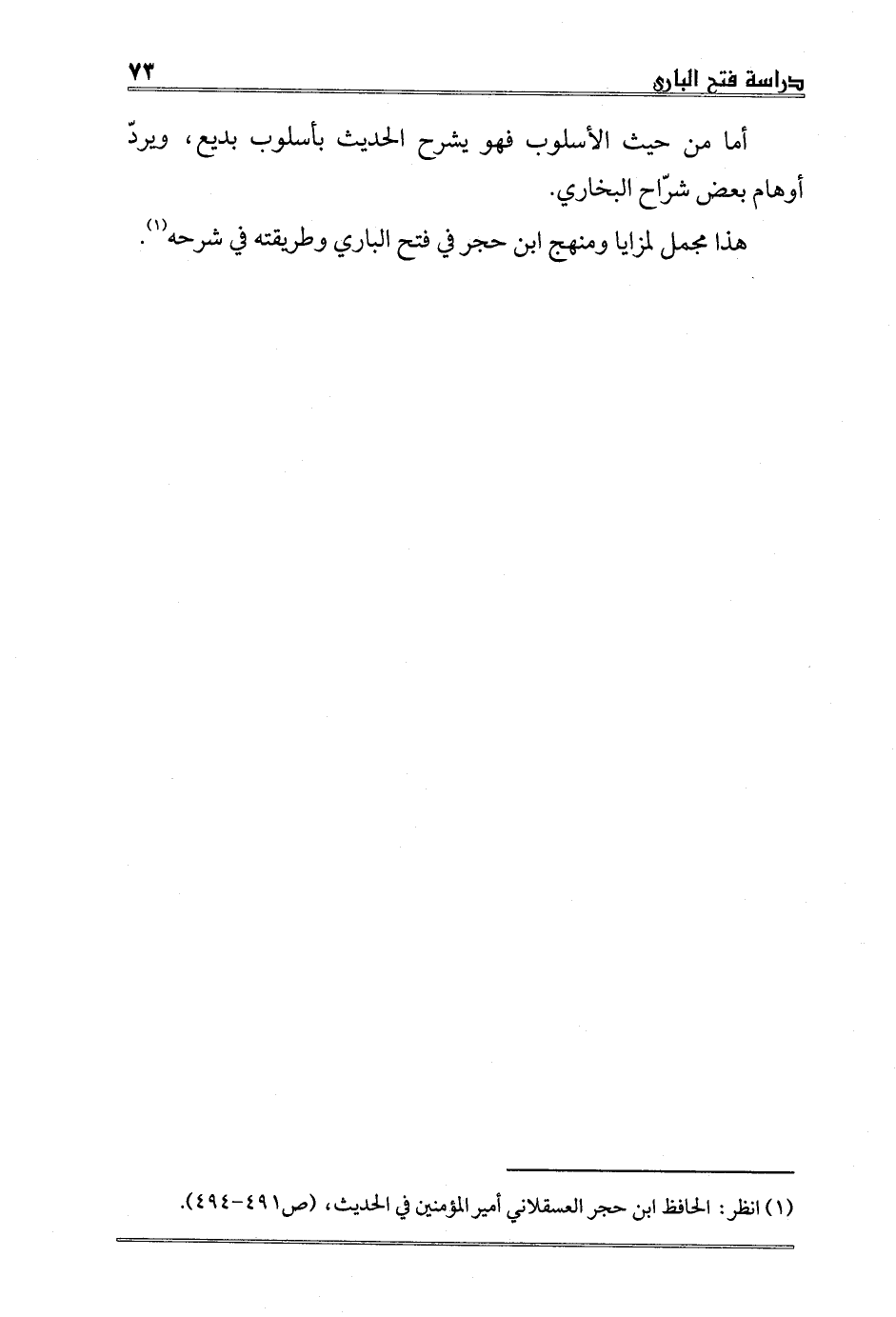 دراسة فتح الباري ٧٣

أما من حيث الأسلوب فهو يشرح الحديث بأسلوب بديع، ويردّ أوهام بعض شرّاح البخاري.

هذا مجمل لمزايا ومنهج ابن حجر في فتح الباري وطريقته في شرحه$^{(١)}$.

(١) انظر: الحافظ ابن حجر العسقلاني أمير المؤمنين في الحديث، (ص٤٩١-٤٩٤).